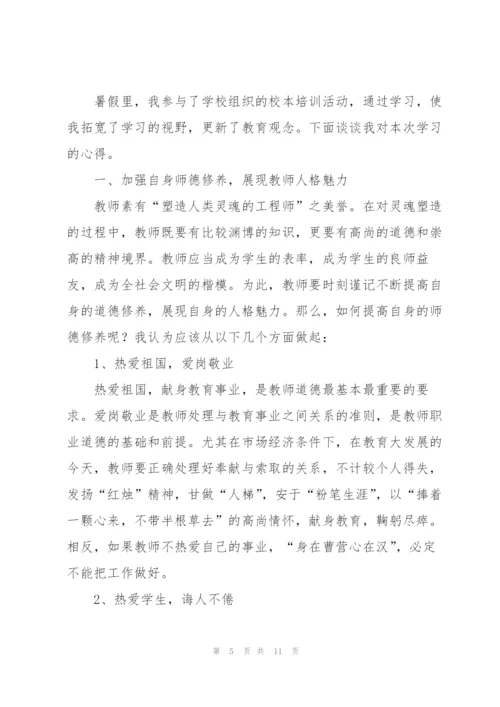 暑假里，我参与了学校组织的校本培训活动，通过学习，使我拓宽了学习的视野，更新了教育观念。下面谈谈我对本次学习的心得。

一、加强自身师德修养，展现教师人格魅力

教师素有“塑造人类灵魂的工程师”之美誉。在对灵魂塑造的过程中，教师既要有比较渊博的知识，更要有高尚的道德和崇高的精神境界。教师应当成为学生的表率，成为学生的良师益友，成为全社会文明的楷模。为此，教师要时刻谨记不断提高自身的道德修养，展现自身的人格魅力。那么，如何提高自身的师德修养呢？我认为应该从以下几个方面做起：

1、热爱祖国，爱岗敬业

热爱祖国，献身教育事业，是教师道德最基本最重要的要求。爱岗敬业是教师处理与教育事业之间关系的准则，是教师职业道德的基础和前提。尤其在市场经济条件下，在教育大发展的今天，教师要正确处理好奉献与索取的关系，不计较个人得失，发扬“红烛”精神，甘做“人梯”，安于“粉笔生涯”，以“捧着一颗心来，不带半根草去”的高尚情怀，献身教育，鞠躬尽瘁。相反，如果教师不热爱自己的事业，“身在曹营心在汉”，必定不能把工作做好。

2、热爱学生，诲人不倦

第 5 页 共 11 页